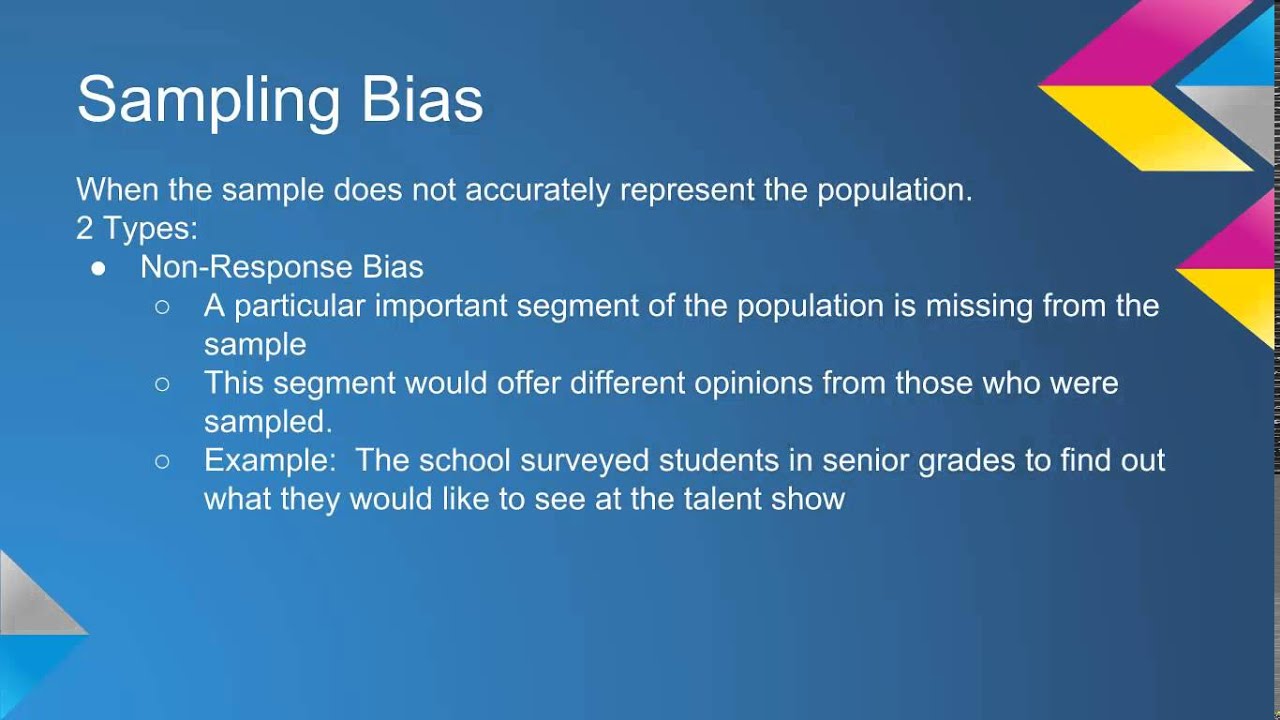 Sampling Bias

When the sample does not accurately represent the population.
2 Types:

● Non-Response Bias
  ○ A particular important segment of the population is missing from the sample
  ○ This segment would offer different opinions from those who were sampled.
  ○ Example:  The school surveyed students in senior grades to find out what they would like to see at the talent show